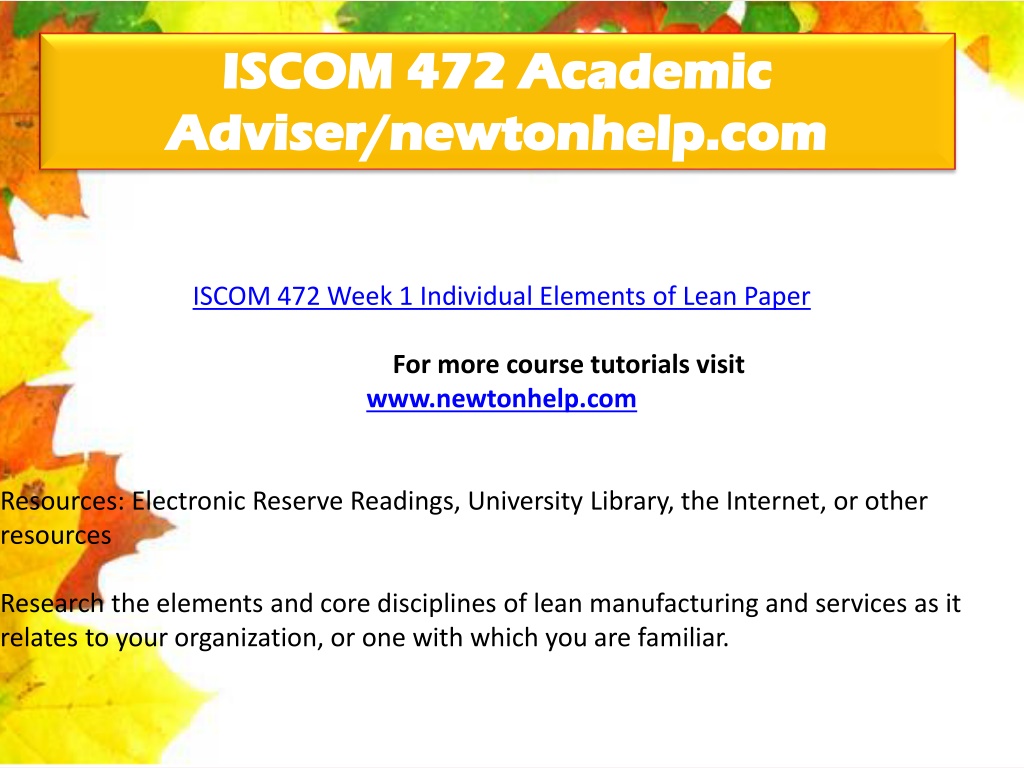 ISCOM 472 Academic Adviser/newtonhelp.com

ISCOM 472 Week 1 Individual Elements of Lean Paper

For more course tutorials visit
www.newtonhelp.com

Resources: Electronic Reserve Readings, University Library, the Internet, or other resources

Research the elements and core disciplines of lean manufacturing and services as it relates to your organization, or one with which you are familiar.